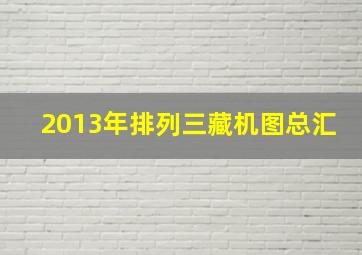 2013年排列三藏机图总汇